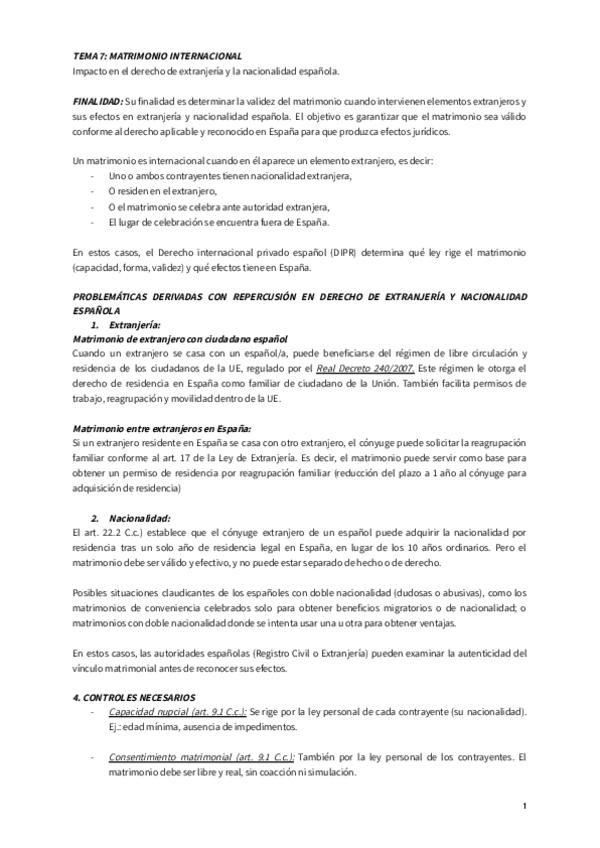 TEMA 7: MATRIMONIO INTERNACIONAL
Impacto en el derecho de extranjería y la nacionalidad española.

FINALIDAD: Su finalidad es determinar la validez del matrimonio cuando intervienen elementos extranjeros y sus efectos en extranjería y nacionalidad española. El objetivo es garantizar que el matrimonio sea válido conforme al derecho aplicable y reconocido en España para que produzca efectos jurídicos.

Un matrimonio es internacional cuando en él aparece un elemento extranjero, es decir:
- Uno o ambos contrayentes tienen nacionalidad extranjera,
- O residen en el extranjero,
- O el matrimonio se celebra ante autoridad extranjera,
- El lugar de celebración se encuentra fuera de España.

En estos casos, el Derecho internacional privado español (DIPR) determina qué ley rige el matrimonio (capacidad, forma, validez) y qué efectos tiene en España.

PROBLEMÁTICAS DERIVADAS CON REPERCUSIÓN EN DERECHO DE EXTRANJERÍA Y NACIONALIDAD ESPAÑOLA
1. Extranjería:
Matrimonio de extranjero con ciudadano español
Cuando un extranjero se casa con un español/a, puede beneficiarse del régimen de libre circulación y residencia de los ciudadanos de la UE, regulado por el Real Decreto 240/2007. Este régimen le otorga el derecho de residencia en España como familiar de ciudadano de la Unión. También facilita permisos de trabajo, reagrupación y movilidad dentro de la UE.

Matrimonio entre extranjeros en España:
Si un extranjero residente en España se casa con otro extranjero, el cónyuge puede solicitar la reagrupación familiar conforme al art. 17 de la Ley de Extranjería. Es decir, el matrimonio puede servir como base para obtener un permiso de residencia por reagrupación familiar (reducción del plazo a 1 año al cónyuge para adquisición de residencia)

2. Nacionalidad:
El art. 22.2 C.c.) establece que el cónyuge extranjero de un español puede adquirir la nacionalidad por residencia tras un solo año de residencia legal en España, en lugar de los 10 años ordinarios. Pero el matrimonio debe ser válido y efectivo, y no puede estar separado de hecho o de derecho.

Posibles situaciones claudicantes de los españoles con doble nacionalidad (dudosas o abusivas), como los matrimonios de conveniencia celebrados solo para obtener beneficios migratorios o de nacionalidad; o matrimonios con doble nacionalidad donde se intenta usar una u otra para obtener ventajas.

En estos casos, las autoridades españolas (Registro Civil o Extranjería) pueden examinar la autenticidad del vínculo matrimonial antes de reconocer sus efectos.

4. CONTROLES NECESARIOS
- Capacidad nupcial (art. 9.1 C.c.): Se rige por la ley personal de cada contrayente (su nacionalidad). Ej.: edad mínima, ausencia de impedimentos.

- Consentimiento matrimonial (art. 9.1 C.c.): También por la ley personal de los contrayentes. El matrimonio debe ser libre y real, sin coacción ni simulación.

1